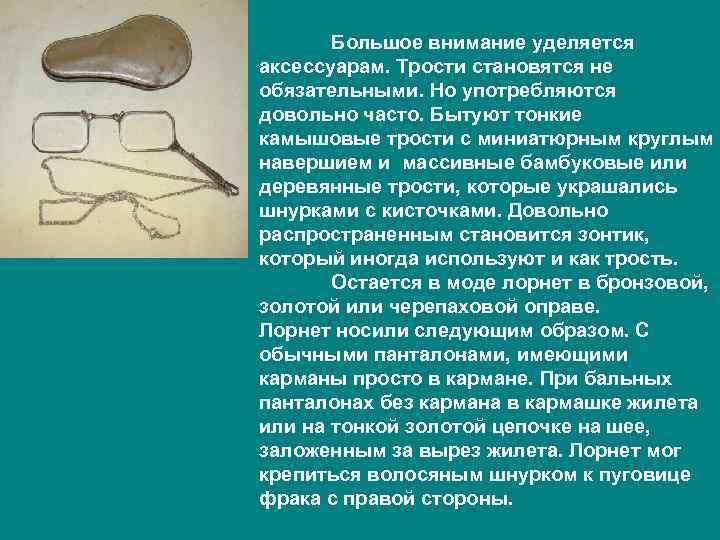 Большое внимание уделяется аксессуарам. Трости становятся не обязательными. Но употребляются довольно часто. Бытуют тонкие камышовые трости с миниатюрным круглым навершием и  массивные бамбуковые или деревянные трости, которые украшались шнурками с кисточками. Довольно распространенным становится зонтик, который иногда используют и как трость.

Остается в моде лорнет в бронзовой, золотой или черепаховой оправе.
Лорнет носили следующим образом. С обычными панталонами, имеющими карманы просто в кармане. При бальных панталонах без кармана в кармашке жилета или на тонкой золотой цепочке на шее, заложенным за вырез жилета. Лорнет мог крепиться волосяным шнурком к пуговице фрака с правой стороны.